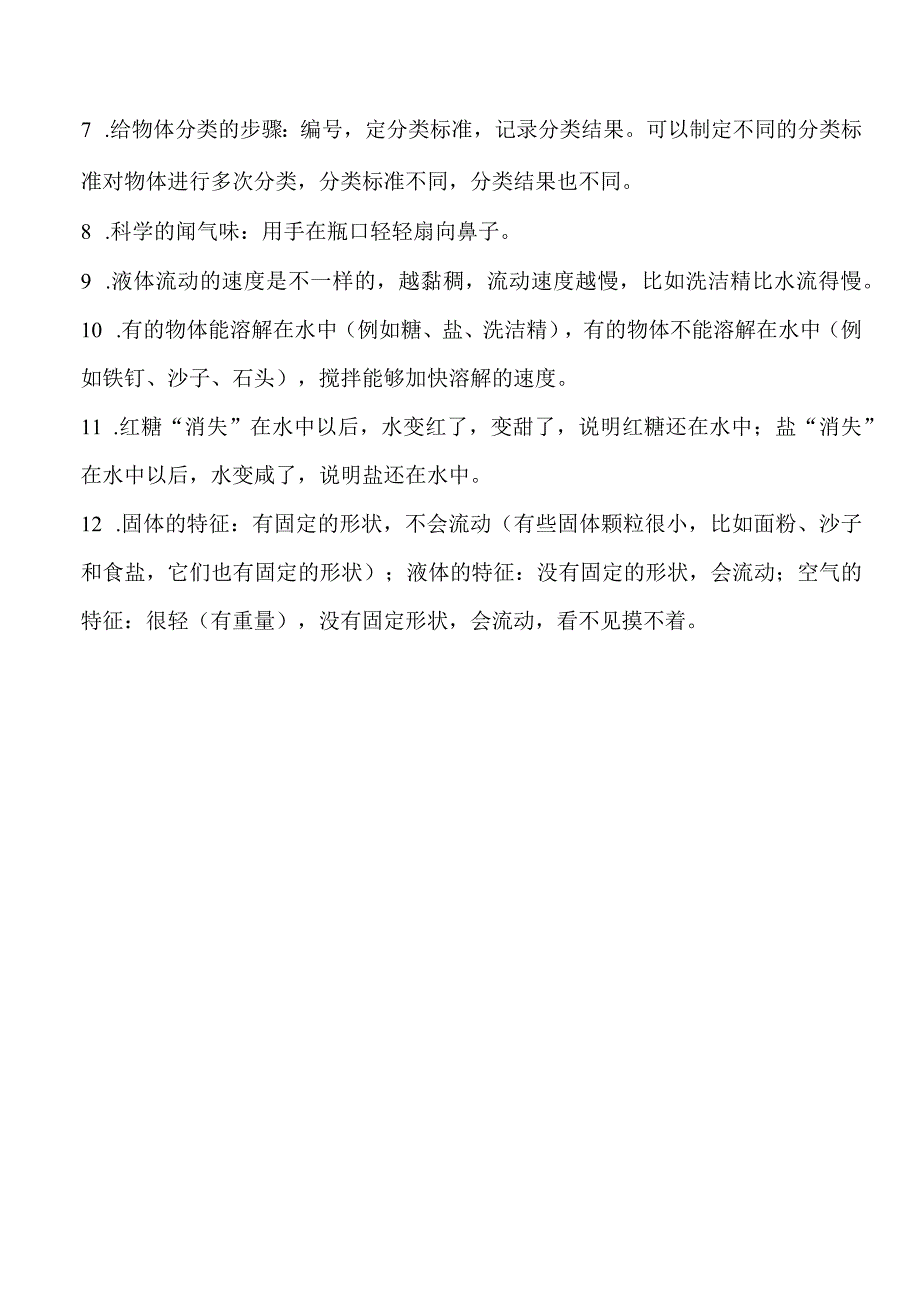 7 .给物体分类的步骤：编号，定分类标准，记录分类结果。可以制定不同的分类标准对物体进行多次分类，分类标准不同，分类结果也不同。

8 .科学的闻气味：用手在瓶口轻轻扇向鼻子。

9 .液体流动的速度是不一样的，越黏稠，流动速度越慢，比如洗洁精比水流得慢。

10 .有的物体能溶解在水中（例如糖、盐、洗洁精），有的物体不能溶解在水中（例如铁钉、沙子、石头），搅拌能够加快溶解的速度。

11 .红糖“消失”在水中以后，水变红了，变甜了，说明红糖还在水中；盐“消失”在水中以后，水变咸了，说明盐还在水中。

12 .固体的特征：有固定的形状，不会流动（有些固体颗粒很小，比如面粉、沙子和食盐，它们也有固定的形状）；液体的特征：没有固定的形状，会流动；空气的特征：很轻（有重量），没有固定形状，会流动，看不见摸不着。